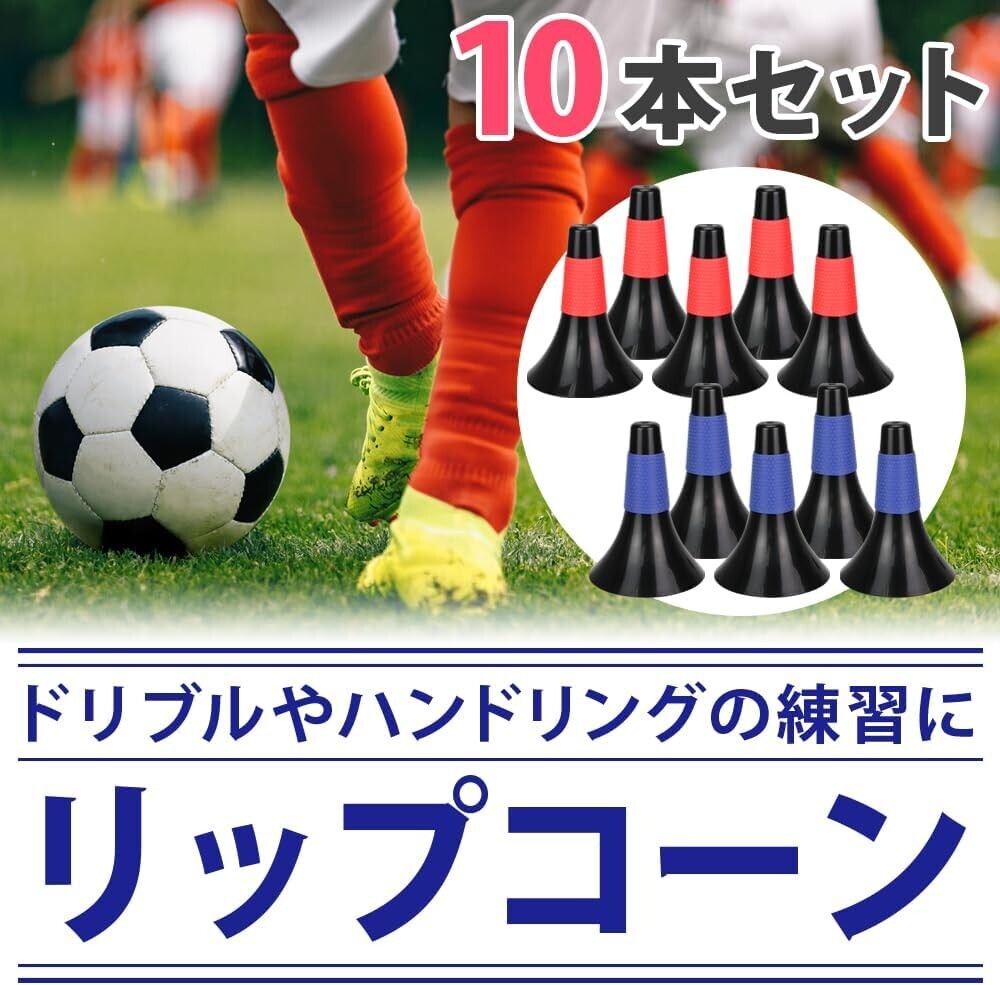 10本セット

ドリブルやハンドリングの練習に

リップコーン